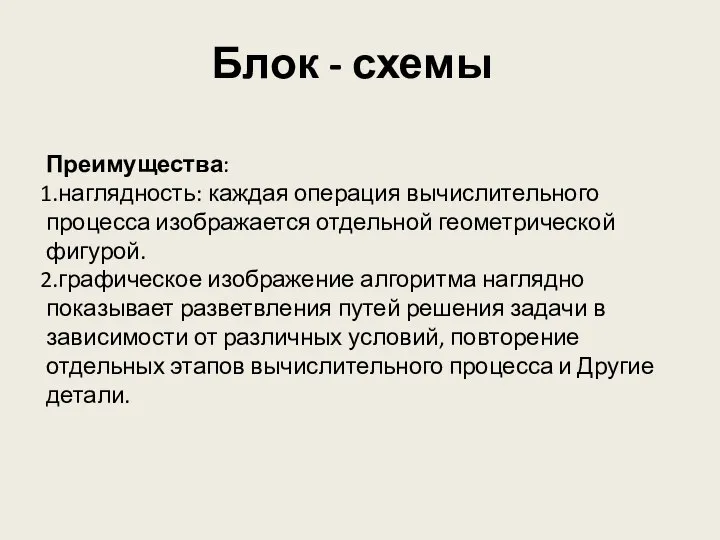 Блок - схемы

Преимущества:

1.наглядность: каждая операция вычислительного процесса изображается отдельной геометрической фигурой.

2.графическое изображение алгоритма наглядно показывает разветвления путей решения задачи в зависимости от различных условий, повторение отдельных этапов вычислительного процесса и Другие детали.